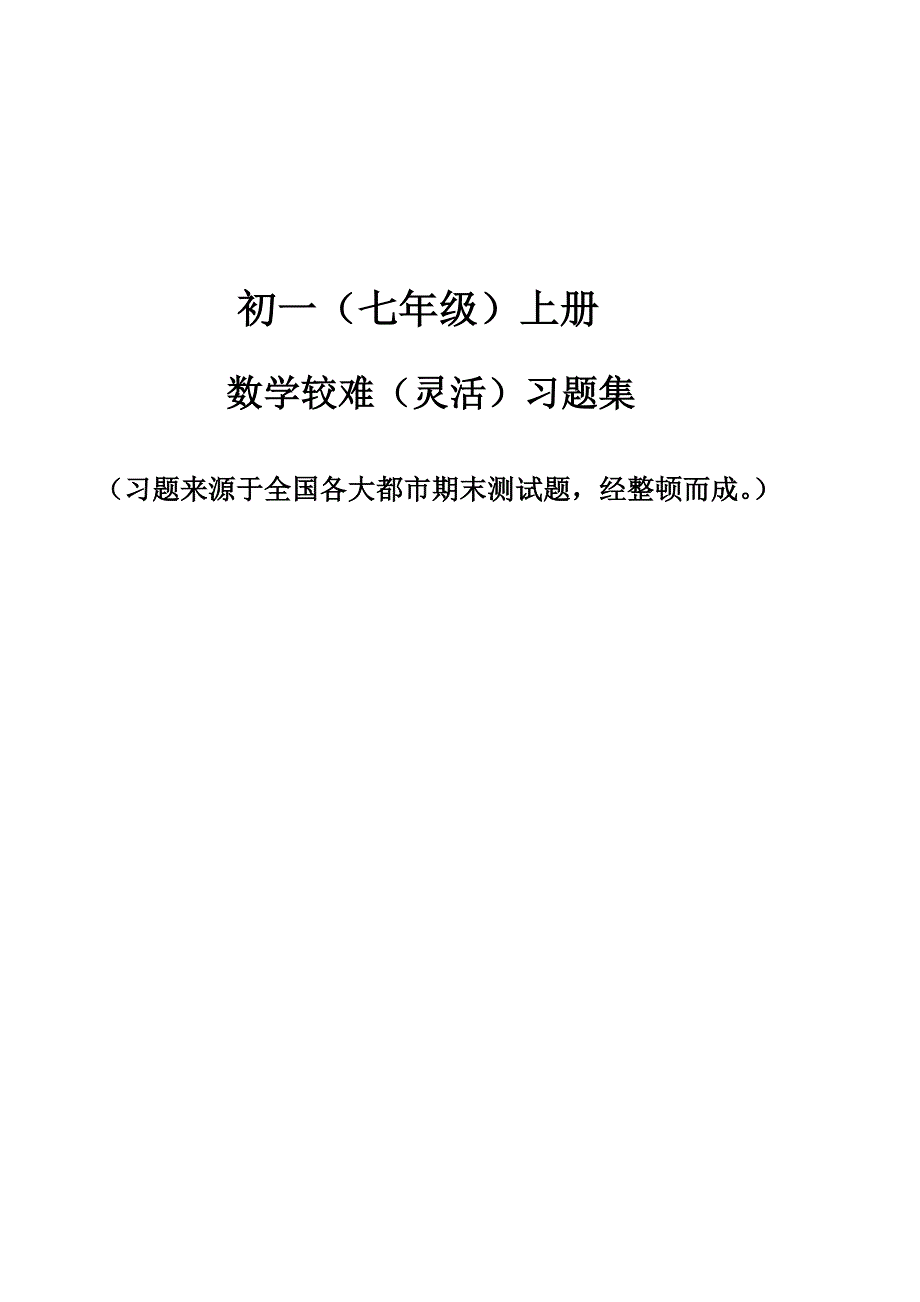 初一（七年级）上册

数学较难（灵活）习题集

（习题来源于全国各大都市期末测试题，经整顿而成。）